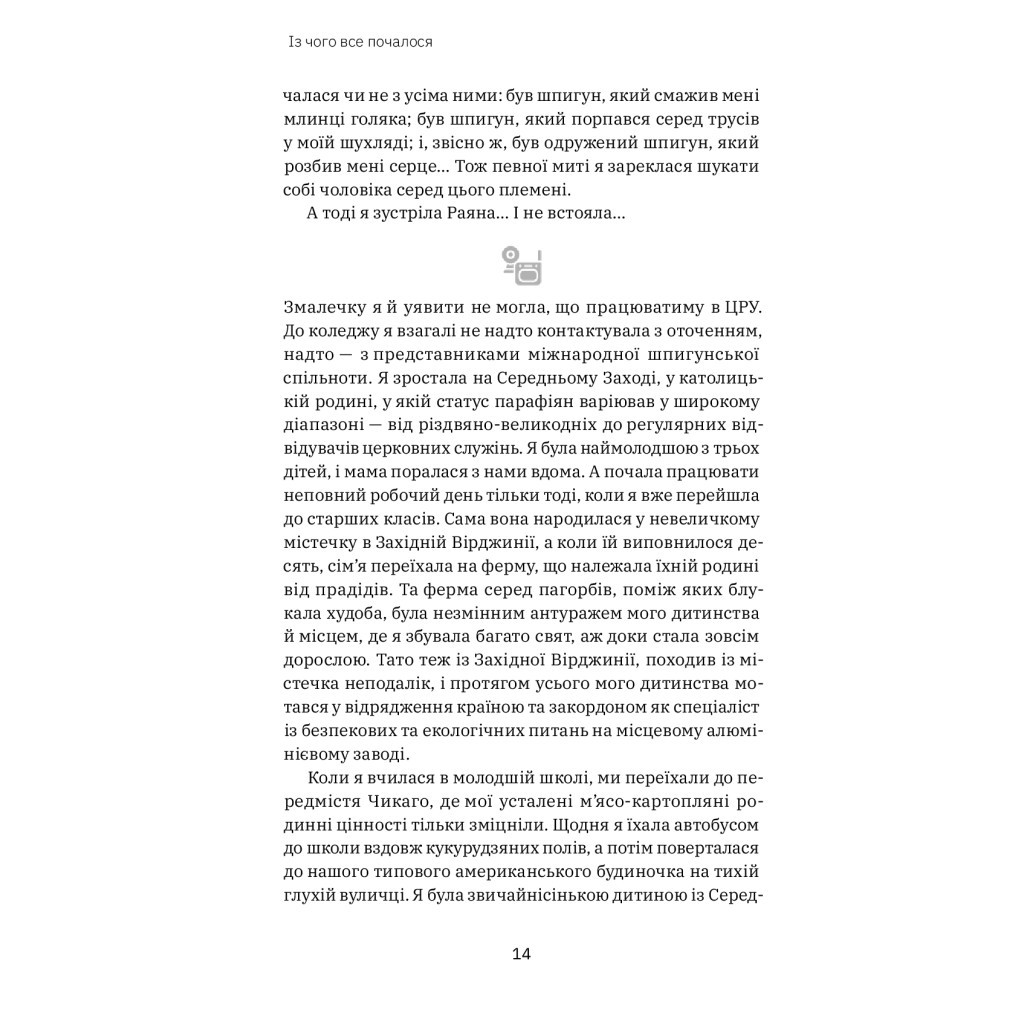 Із чого все почалося

чалася чи не з усіма ними: був шпигун, який смажив мені млинці голяка; був шпигун, який порпався серед трусів у моїй шухляді; і, звісно ж, був одружений шпигун, який розбив мені серце... Тож певної миті я зареклася шукати собі чоловіка серед цього племені.

А тоді я зустріла Раяна... І не встояла...

Змалечку я й уявити не могла, що працюватиму в ЦРУ. До коледжу я взагалі не надто контактувала з оточенням, надто — з представниками міжнародної шпигунської спільноти. Я зростала на Середньому Заході, у католицькій родині, у якій статус парафіян варіював у широкому діапазоні — від різдвяно-великодніх до регулярних відвідувачів церковних служінь. Я була наймолодшою з трьох дітей, і мама поралася з нами вдома. А почала працювати неповний робочий день тільки тоді, коли я вже перейшла до старших класів. Сама вона народилася у невеличкому містечку в Західній Вірджинії, а коли їй виповнилося десять, сім'я переїхала на ферму, що належала їхній родині від прадідів. Та ферма серед пагорбів, поміж яких блукала худоба, була незмінним антуражем мого дитинства й місцем, де я збувала багато свят, аж доки стала зовсім дорослою. Тато теж із Західної Вірджинії, походив із містечка неподалік, і протягом усього мого дитинства мотався у відрядження країною та закордоном як спеціаліст із безпекових та екологічних питань на місцевому алюмінієвому заводі.

Коли я вчилася в молодшій школі, ми переїхали до передмістя Чикаго, де мої усталені м'ясо-картопляні родинні цінності тільки зміцніли. Щодня я їхала автобусом до школи вздовж кукурудзяних полів, а потім поверталася до нашого типового американського будиночка на тихій глухій вуличці. Я була звичайнісінькою дитиною із Серед-

14